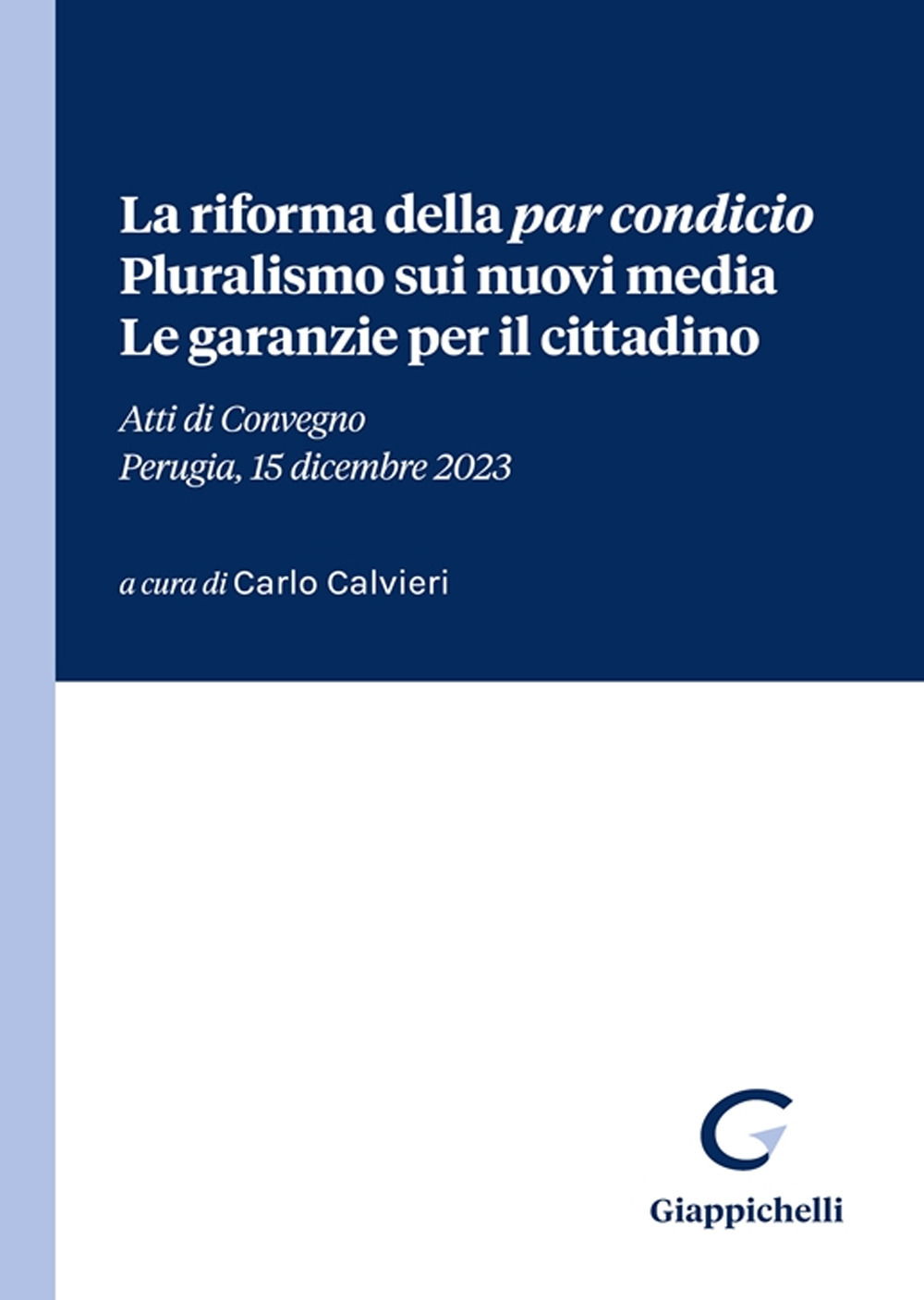 La riforma della par condicio
Pluralismo sui nuovi media
Le garanzie per il cittadino

Atti di Convegno
Perugia, 15 dicembre 2023

a cura di Carlo Calvieri

Giappichelli